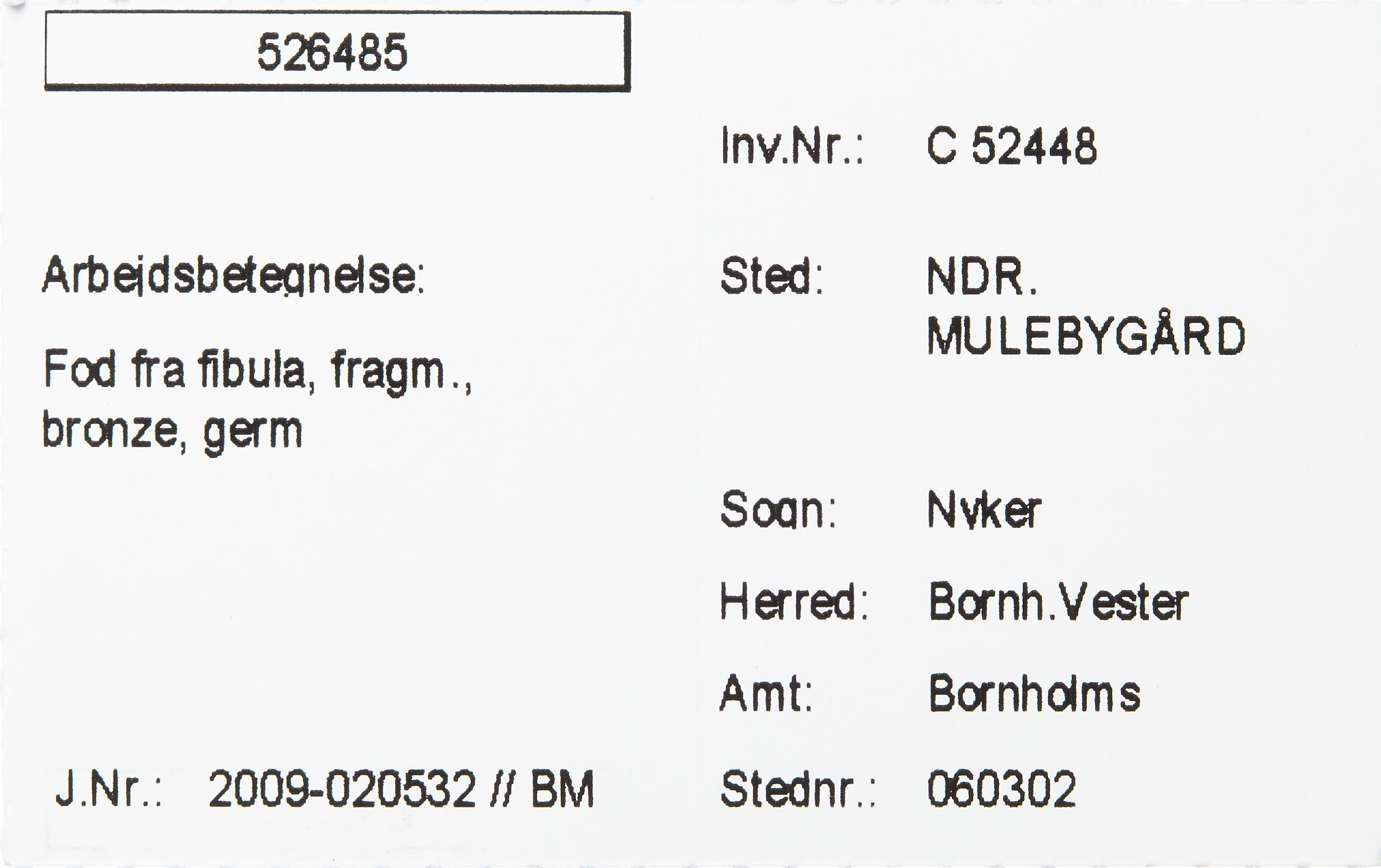 526485

Inv.Nr.: C 52448

Arbejdsbetegnelse:

Fod fra fibula, fragm., bronze, germ

Sted: NDR. MULEBYGÅRD

Sogn: Nyker

Herred: Bornh.Vester

Amt: Bornholms

J.Nr.: 2009-020532 // BM

Stednr.: 060302